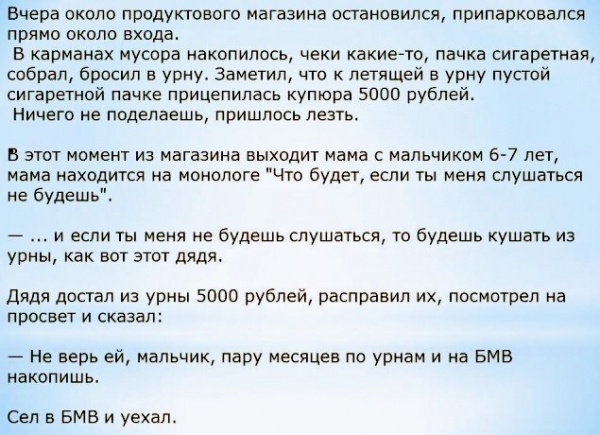 Вчера около продуктового магазина остановился, припарковался прямо около входа.
В карманах мусора накопилось, чеки какие-то, пачка сигаретная, собрал, бросил в урну. Заметил, что к летящей в урну пустой сигаретной пачке прицепилась купюра 5000 рублей.
Ничего не поделаешь, пришлось лезть.

В этот момент из магазина выходит мама с мальчиком 6-7 лет, мама находится на монологе "Что будет, если ты меня слушаться не будешь".

— ... и если ты меня не будешь слушаться, то будешь кушать из урны, как вот этот дядя.

Дядя достал из урны 5000 рублей, расправил их, посмотрел на просвет и сказал:

— Не верь ей, мальчик, пару месяцев по урнам и на БМВ накопишь.

Сел в БМВ и уехал.